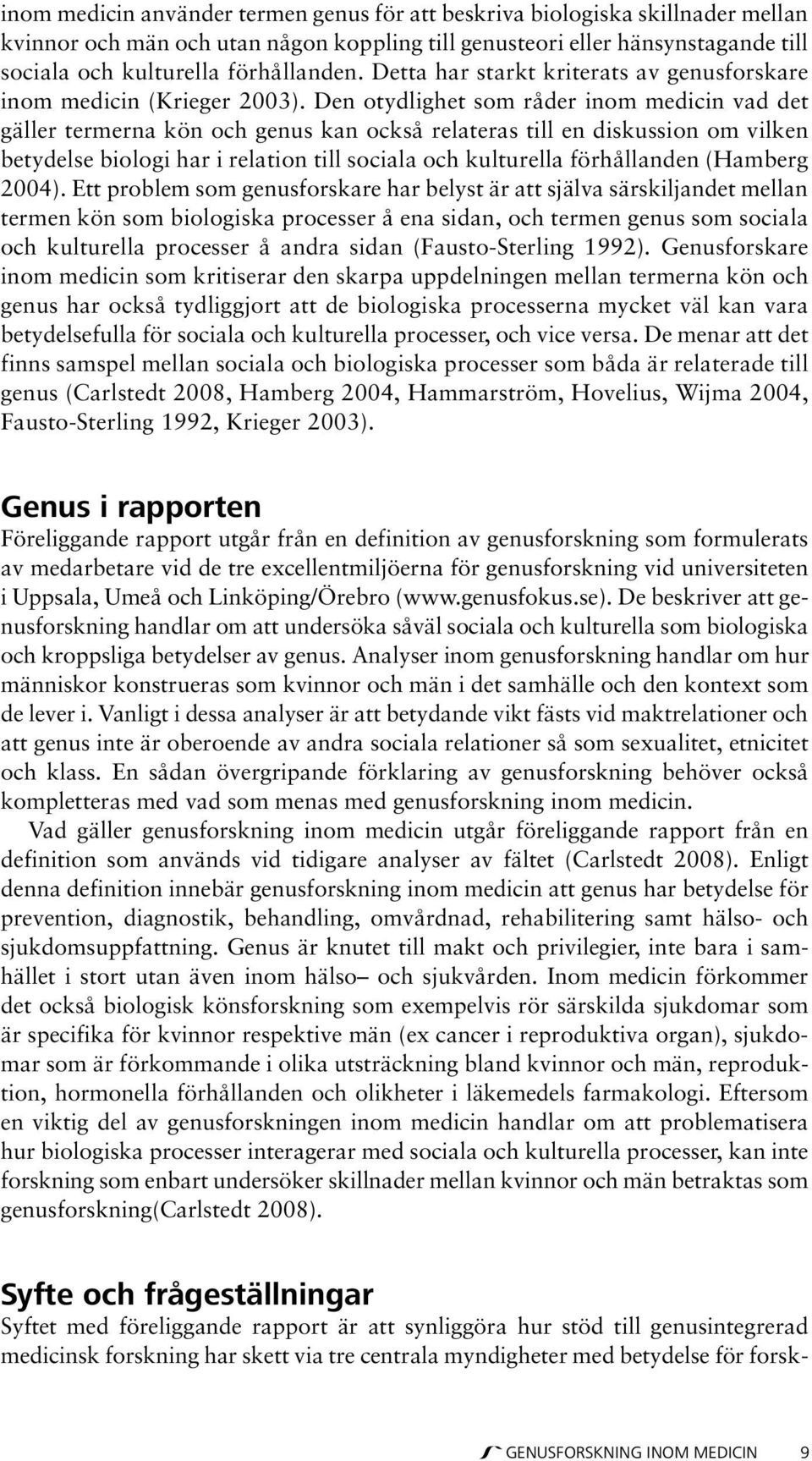 inom medicin använder termen genus för att beskriva biologiska skillnader mellan kvinnor och män och utan någon koppling till genusteori eller hänsynstagande till sociala och kulturella förhållanden. Detta har starkt kriterats av genusforskare inom medicin (Krieger 2003). Den otydlighet som råder inom medicin vad det gäller termerna kön och genus kan också relateras till en diskussion om vilken betydelse biologi har i relation till sociala och kulturella förhållanden (Hamberg 2004). Ett problem som genusforskare har belyst är att själva särskiljandet mellan termen kön som biologiska processer å ena sidan, och termen genus som sociala och kulturella processer å andra sidan (Fausto-Sterling 1992). Genusforskare inom medicin som kritiserar den skarpa uppdelningen mellan termerna kön och genus har också tydliggjort att de biologiska processerna mycket väl kan vara betydelsefulla för sociala och kulturella processer, och vice versa. De menar att det finns samspel mellan sociala och biologiska processer som båda är relaterade till genus (Carlstedt 2008, Hamberg 2004, Hammarström, Hovelius, Wijma 2004, Fausto-Sterling 1992, Krieger 2003).

Genus i rapporten
Föreliggande rapport utgår från en definition av genusforskning som formulerats av medarbetare vid de tre excellentmiljöerna för genusforskning vid universiteten i Uppsala, Umeå och Linköping/Örebro (www.genusfokus.se). De beskriver att genusforskning handlar om att undersöka såväl sociala och kulturella som biologiska och kroppsliga betydelser av genus. Analyser inom genusforskning handlar om hur människor konstrueras som kvinnor och män i det samhälle och den kontext som de lever i. Vanligt i dessa analyser är att betydande vikt fästs vid maktrelationer och att genus inte är oberoende av andra sociala relationer så som sexualitet, etnicitet och klass. En sådan övergripande förklaring av genusforskning behöver också kompletteras med vad som menas med genusforskning inom medicin.

Vad gäller genusforskning inom medicin utgår föreliggande rapport från en definition som används vid tidigare analyser av fältet (Carlstedt 2008). Enligt denna definition innebär genusforskning inom medicin att genus har betydelse för prevention, diagnostik, behandling, omvårdnad, rehabilitering samt hälso- och sjukdomsuppfattning. Genus är knutet till makt och privilegier, inte bara i samhället i stort utan även inom hälso– och sjukvården. Inom medicin förkommer det också biologisk könsforskning som exempelvis rör särskilda sjukdomar som är specifika för kvinnor respektive män (ex cancer i reproduktiva organ), sjukdomar som är förkommande i olika utsträckning bland kvinnor och män, reproduktion, hormonella förhållanden och olikheter i läkemedels farmakologi. Eftersom en viktig del av genusforskningen inom medicin handlar om att problematisera hur biologiska processer interagerar med sociala och kulturella processer, kan inte forskning som enbart undersöker skillnader mellan kvinnor och män betraktas som genusforskning(Carlstedt 2008).

Syfte och frågeställningar
Syftet med föreliggande rapport är att synliggöra hur stöd till genusintegrerad medicinsk forskning har skett via tre centrala myndigheter med betydelse för forsk-

GENUSFORSKNING INOM MEDICIN 9